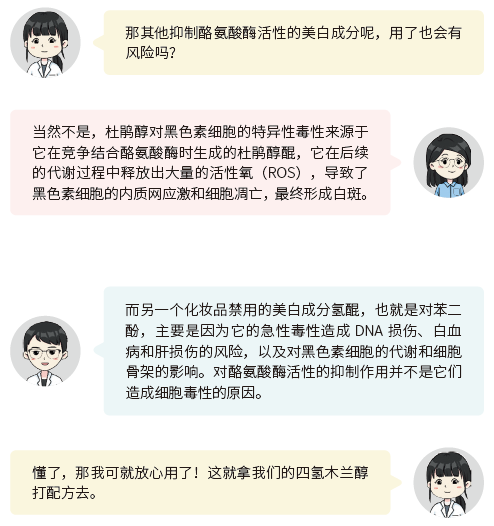 那其他抑制酪氨酸酶活性的美白成分呢，用了也会有风险吗？

当然不是，杜鹃醇对黑色素细胞的特异性毒性来源于它在竞争结合酪氨酸酶时生成的杜鹃醇醌，它在后续的代谢过程中释放出大量的活性氧（ROS），导致了黑色素细胞的内质网应激和细胞凋亡，最终形成白斑。

而另一个化妆品禁用的美白成分氢醌，也就是对苯二酚，主要是因为它的急性毒性造成DNA损伤、白血病和肝损伤的风险，以及对黑色素细胞的代谢和细胞骨架的影响。对酪氨酸酶活性的抑制作用并不是它们造成细胞毒性的原因。

懂了，那我可就放心用了！这就拿我们的四氢木兰醇打配方去。